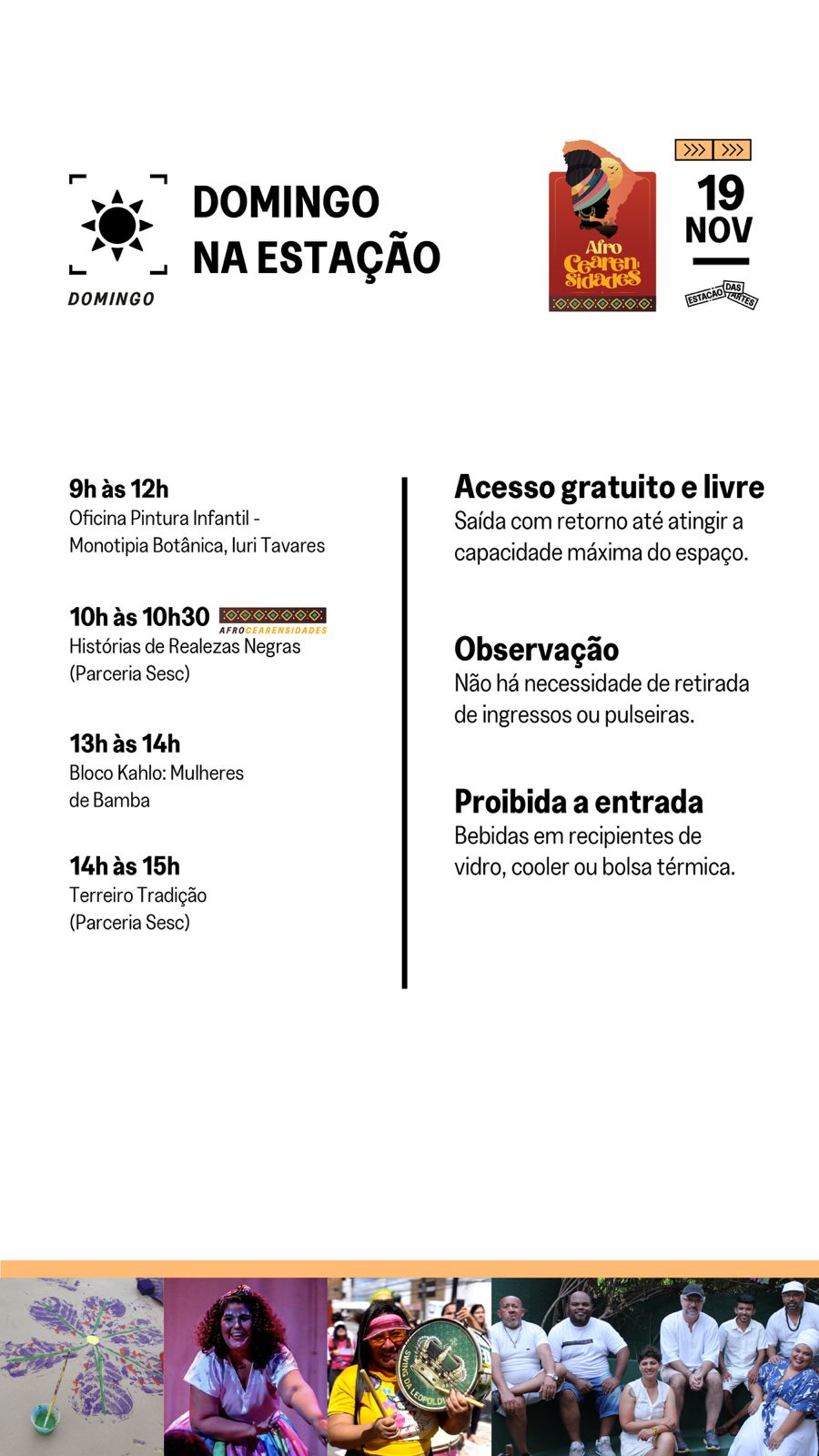 DOMINGO

DOMINGO NA ESTAÇÃO

Afro Cearensidades

19 NOV

ESTAÇÃO DAS ARTES

9h às 12h
Oficina Pintura Infantil - Monotipia Botânica, Iuri Tavares

10h às 10h30 AFROCEARENSIDADES
Histórias de Realezas Negras (Parceria Sesc)

13h às 14h
Bloco Kahlo: Mulheres de Bamba

14h às 15h
Terreiro Tradição (Parceria Sesc)

Acesso gratuito e livre
Saída com retorno até atingir a capacidade máxima do espaço.

Observação
Não há necessidade de retirada de ingressos ou pulseiras.

Proibida a entrada
Bebidas em recipientes de vidro, cooler ou bolsa térmica.

SWING DA LEOPOLDI